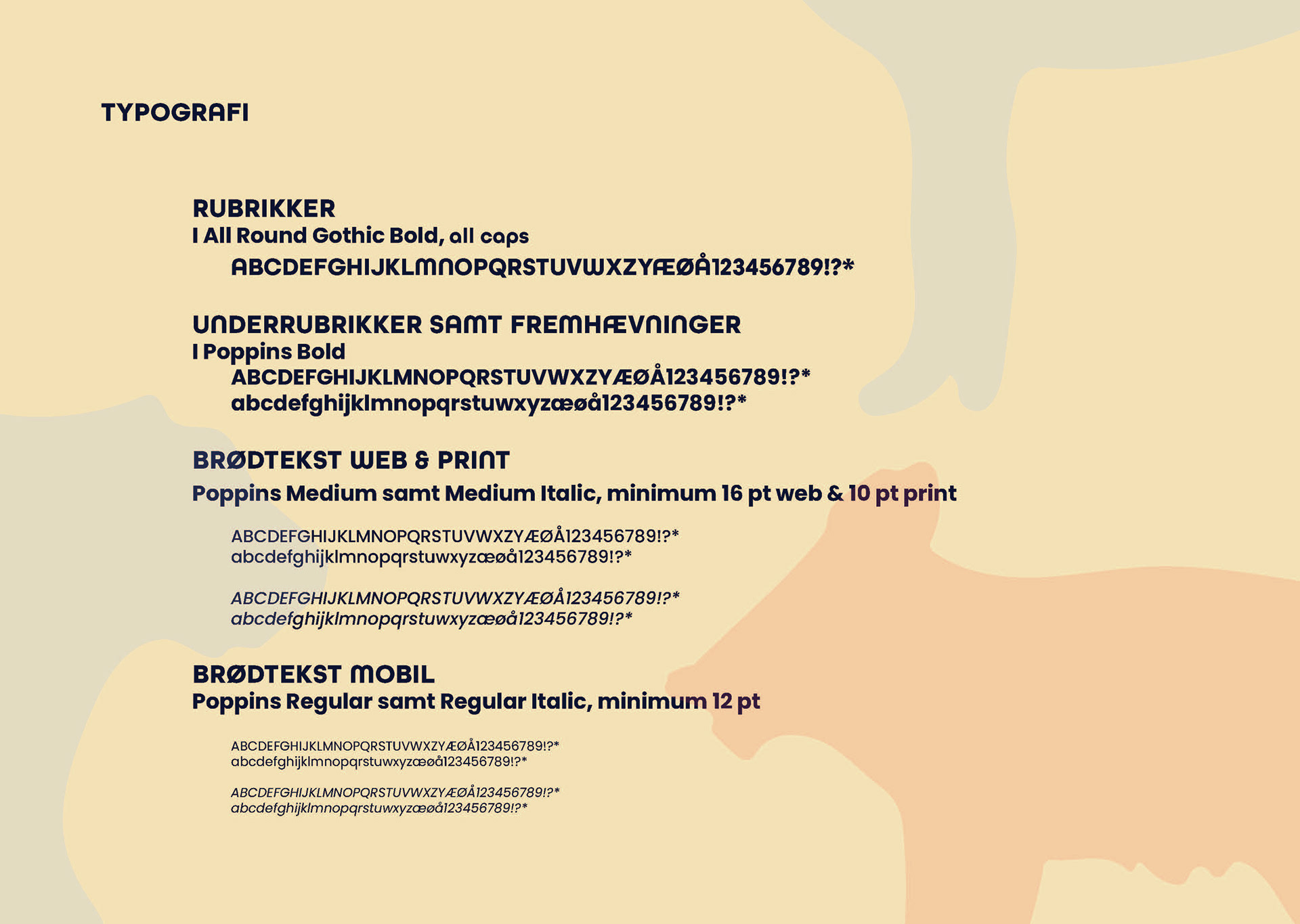 TYPOGRAFI

RUBRIKKER
I All Round Gothic Bold, all caps
ABCDEFGHIJKLMNOPQRSTUVWXZYÆØÅ123456789!?*

UNDERRUBRIKKER SAMT FREMHÆVNINGER
I Poppins Bold
ABCDEFGHIJKLMNOPQRSTUVWXZYÆØÅ123456789!?*
abcdefghijklmnopqrstuwxyzæøå123456789!?*

BRØDTEKST WEB & PRINT
Poppins Medium samt Medium Italic, minimum 16 pt web & 10 pt print

ABCDEFGHIJKLMNOPQRSTUVWXZYÆØÅ123456789!?*
abcdefghijklmnopqrstuwxyzæøå123456789!?*

ABCDEFGHIJKLMNOPQRSTUVWXZYÆØÅ123456789!?*
abcdefghijklmnopqrstuwxyzæøå123456789!?*

BRØDTEKST MOBIL
Poppins Regular samt Regular Italic, minimum 12 pt

ABCDEFGHIJKLMNOPQRSTUVWXZYÆØÅ123456789!?*
abcdefghijklmnopqrstuwxyzæøå123456789!?*

ABCDEFGHIJKLMNOPQRSTUVWXZYÆØÅ123456789!?*
abcdefghijklmnopqrstuwxyzæøå123456789!?*